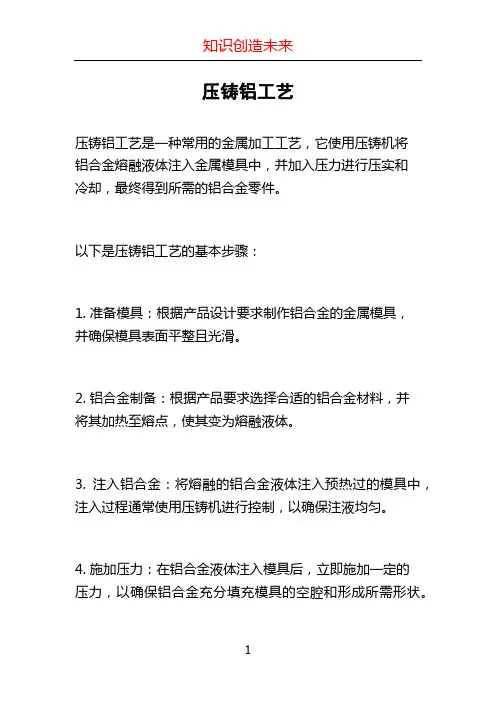 知识创造未来

压铸铝工艺

压铸铝工艺是一种常用的金属加工工艺，它使用压铸机将铝合金熔融液体注入金属模具中，并加入压力进行压实和冷却，最终得到所需的铝合金零件。

以下是压铸铝工艺的基本步骤：

1. 准备模具：根据产品设计要求制作铝合金的金属模具，并确保模具表面平整且光滑。

2. 铝合金制备：根据产品要求选择合适的铝合金材料，并将其加热至熔点，使其变为熔融液体。

3. 注入铝合金：将熔融的铝合金液体注入预热过的模具中，注入过程通常使用压铸机进行控制，以确保注液均匀。

4. 施加压力：在铝合金液体注入模具后，立即施加一定的压力，以确保铝合金充分填充模具的空腔和形成所需形状。

1